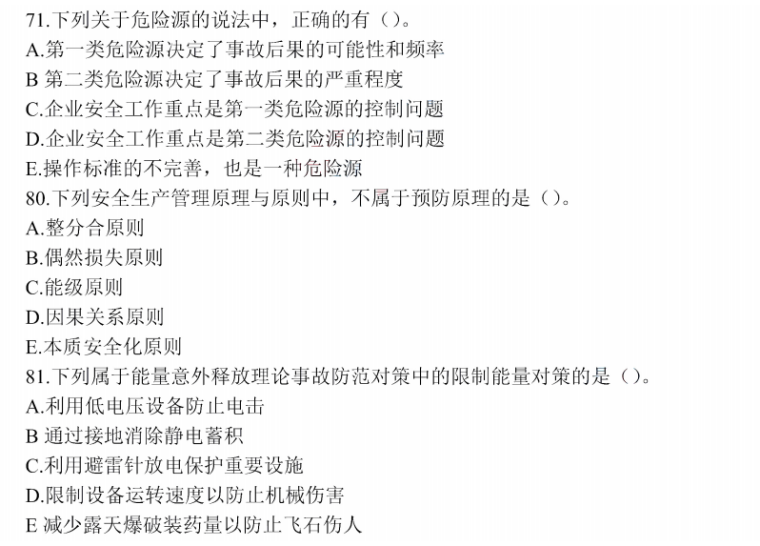 71.下列关于危险源的说法中，正确的有（）。
A.第一类危险源决定了事故后果的可能性和频率
B 第二类危险源决定了事故后果的严重程度
C.企业安全工作重点是第一类危险源的控制问题
D.企业安全工作重点是第二类危险源的控制问题
E.操作标准的不完善，也是一种危险源
80.下列安全生产管理原理与原则中，不属于预防原理的是（）。
A.整分合原则
B.偶然损失原则
C.能级原则
D.因果关系原则
E.本质安全化原则
81.下列属于能量意外释放理论事故防范对策中的限制能量对策的是（）。
A.利用低电压设备防止电击
B 通过接地消除静电蓄积
C.利用避雷针放电保护重要设施
D.限制设备运转速度以防止机械伤害
E 减少露天爆破装药量以防止飞石伤人